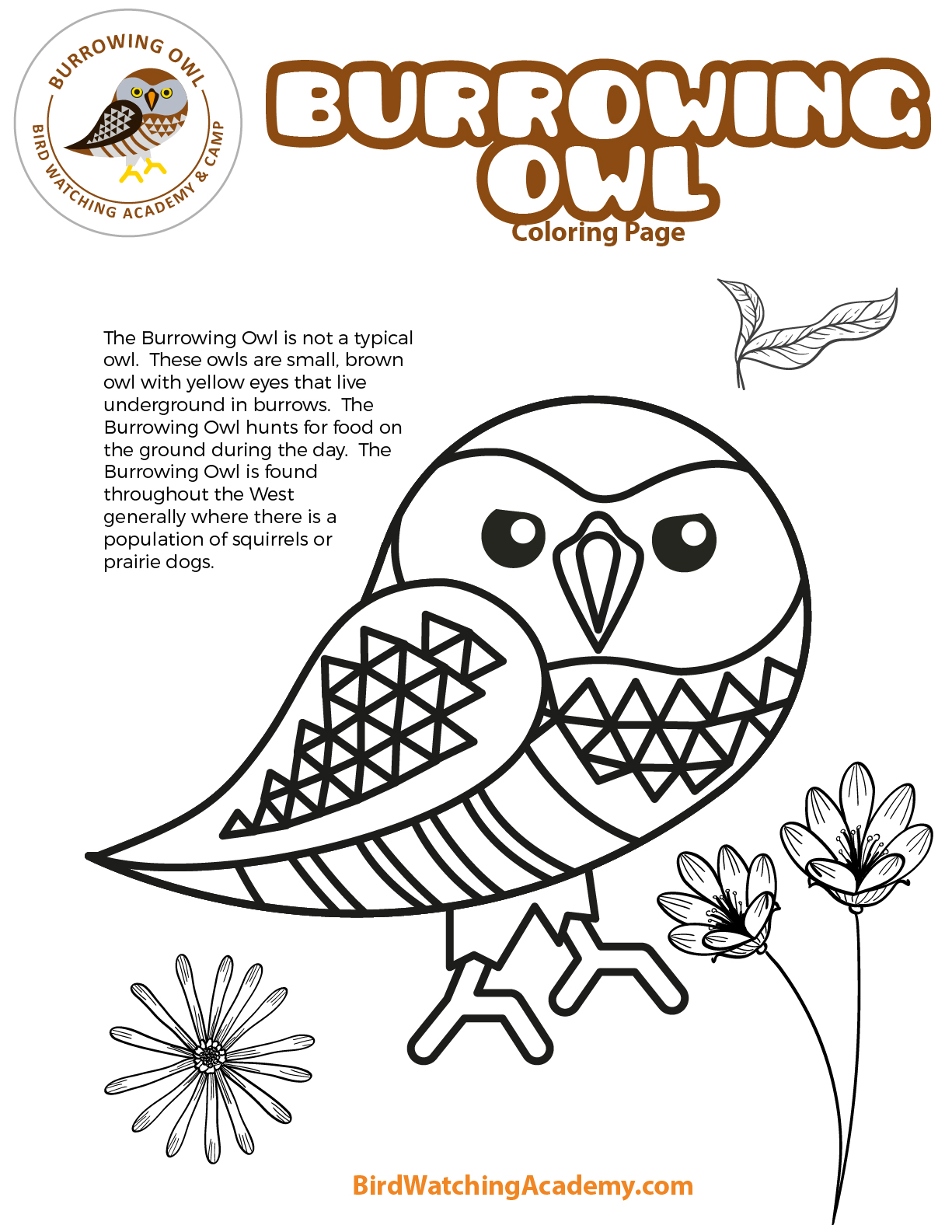 BURROWING OWL

BIRD WATCHING ACADEMY & CAMP

BURROWING OWL
Coloring Page

The Burrowing Owl is not a typical owl. These owls are small, brown owl with yellow eyes that live underground in burrows. The Burrowing Owl hunts for food on the ground during the day. The Burrowing Owl is found throughout the West generally where there is a population of squirrels or prairie dogs.

BirdWatchingAcademy.com